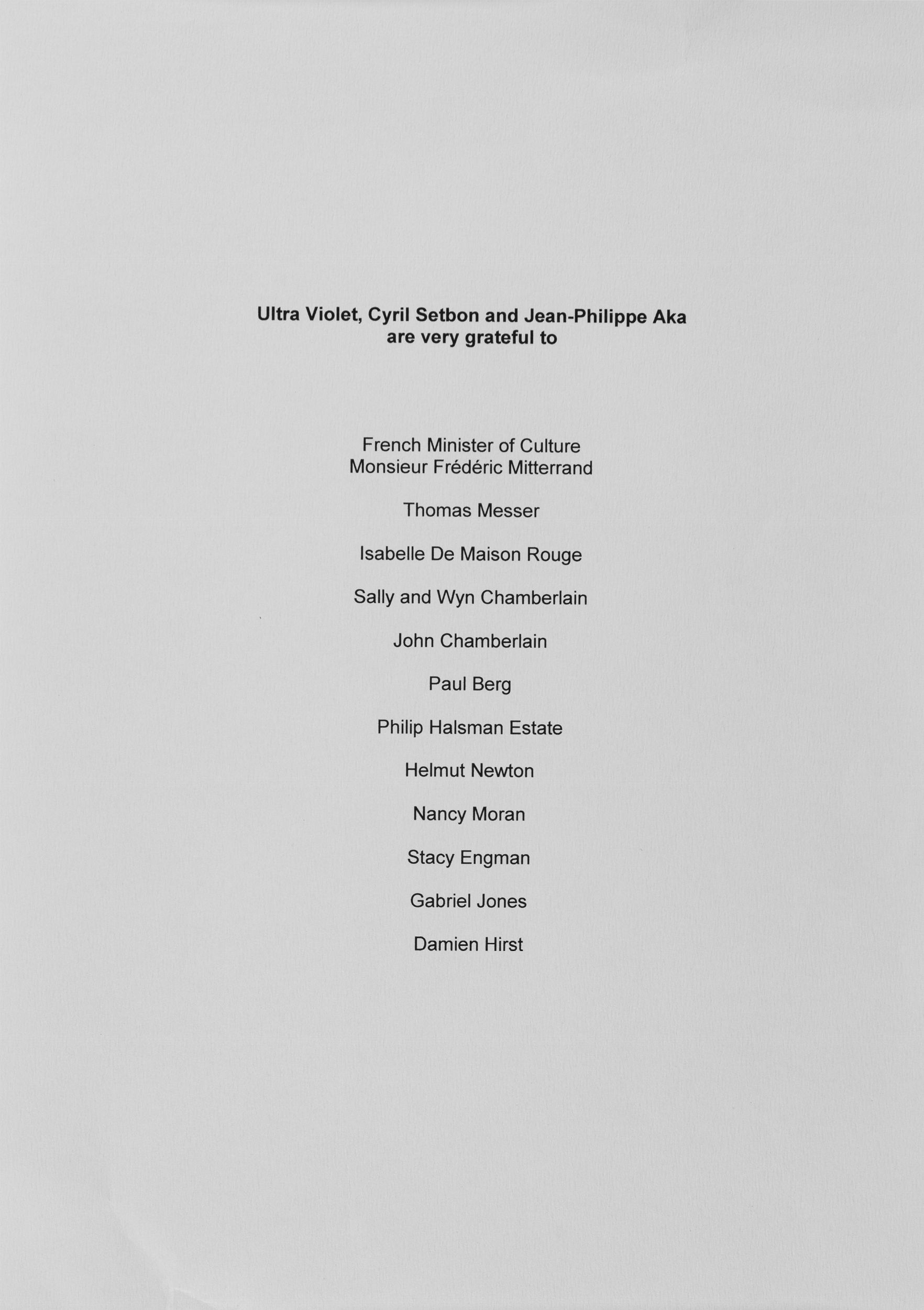 Ultra Violet, Cyril Setbon and Jean-Philippe Aka
are very grateful to

French Minister of Culture
Monsieur Frédéric Mitterrand

Thomas Messer

Isabelle De Maison Rouge

Sally and Wyn Chamberlain

John Chamberlain

Paul Berg

Philip Halsman Estate

Helmut Newton

Nancy Moran

Stacy Engman

Gabriel Jones

Damien Hirst